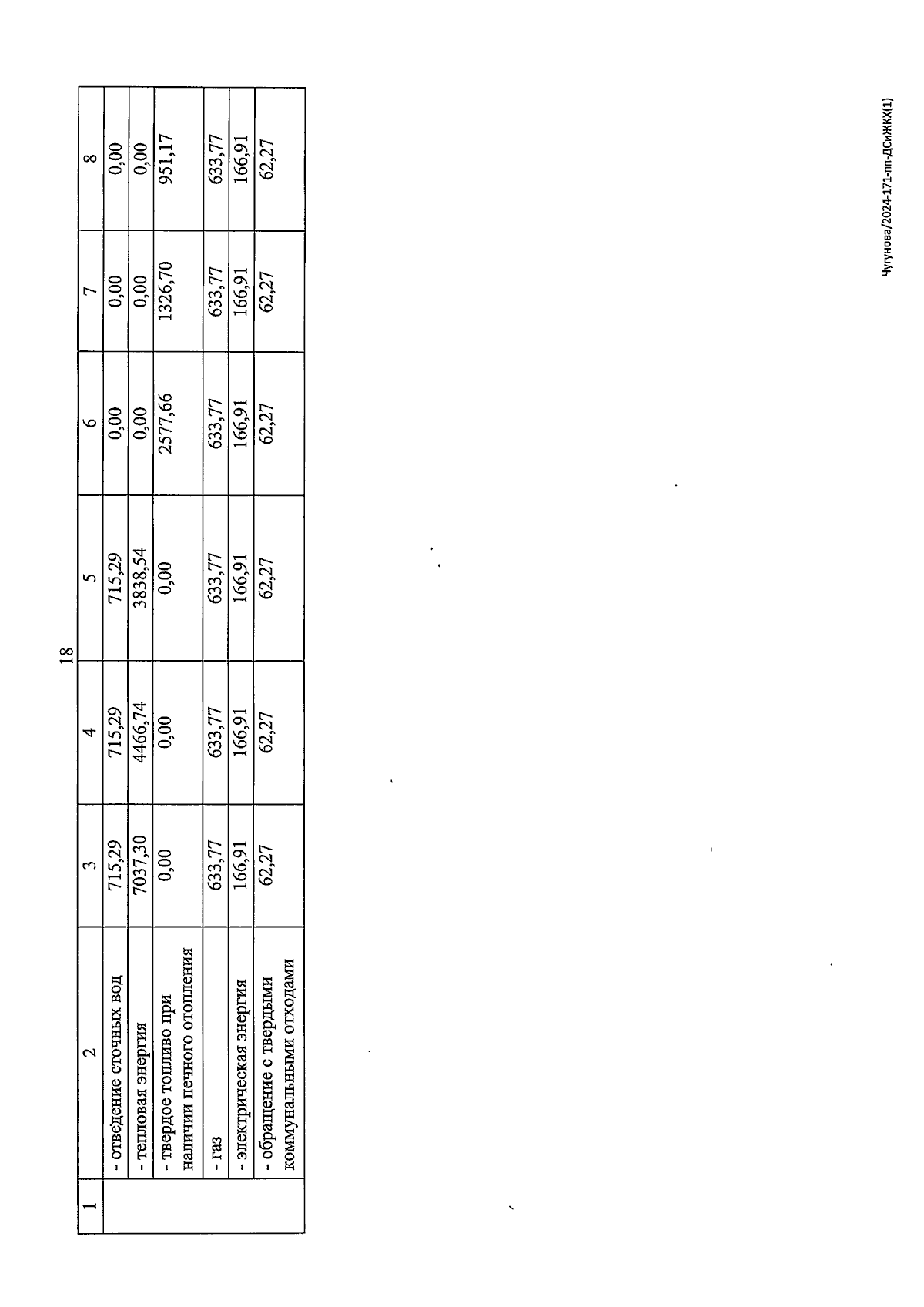 18

| 1 | 2 | 3 | 4 | 5 | 6 | 7 | 8 |
|---|---|---|---|---|---|---|---|
|  | - отведение сточных вод | 715,29 | 715,29 | 715,29 | 0,00 | 0,00 | 0,00 |
|  | - тепловая энергия | 7037,30 | 4466,74 | 3838,54 | 0,00 | 0,00 | 0,00 |
|  | - твердое топливо при наличии печного отопления | 0,00 | 0,00 | 0,00 | 2577,66 | 1326,70 | 951,17 |
|  | - газ | 633,77 | 633,77 | 633,77 | 633,77 | 633,77 | 633,77 |
|  | - электрическая энергия | 166,91 | 166,91 | 166,91 | 166,91 | 166,91 | 166,91 |
|  | - обращение с твердыми коммунальными отходами | 62,27 | 62,27 | 62,27 | 62,27 | 62,27 | 62,27 |

Чугунова/2024-171-пп-ДСиЖКХ(1)